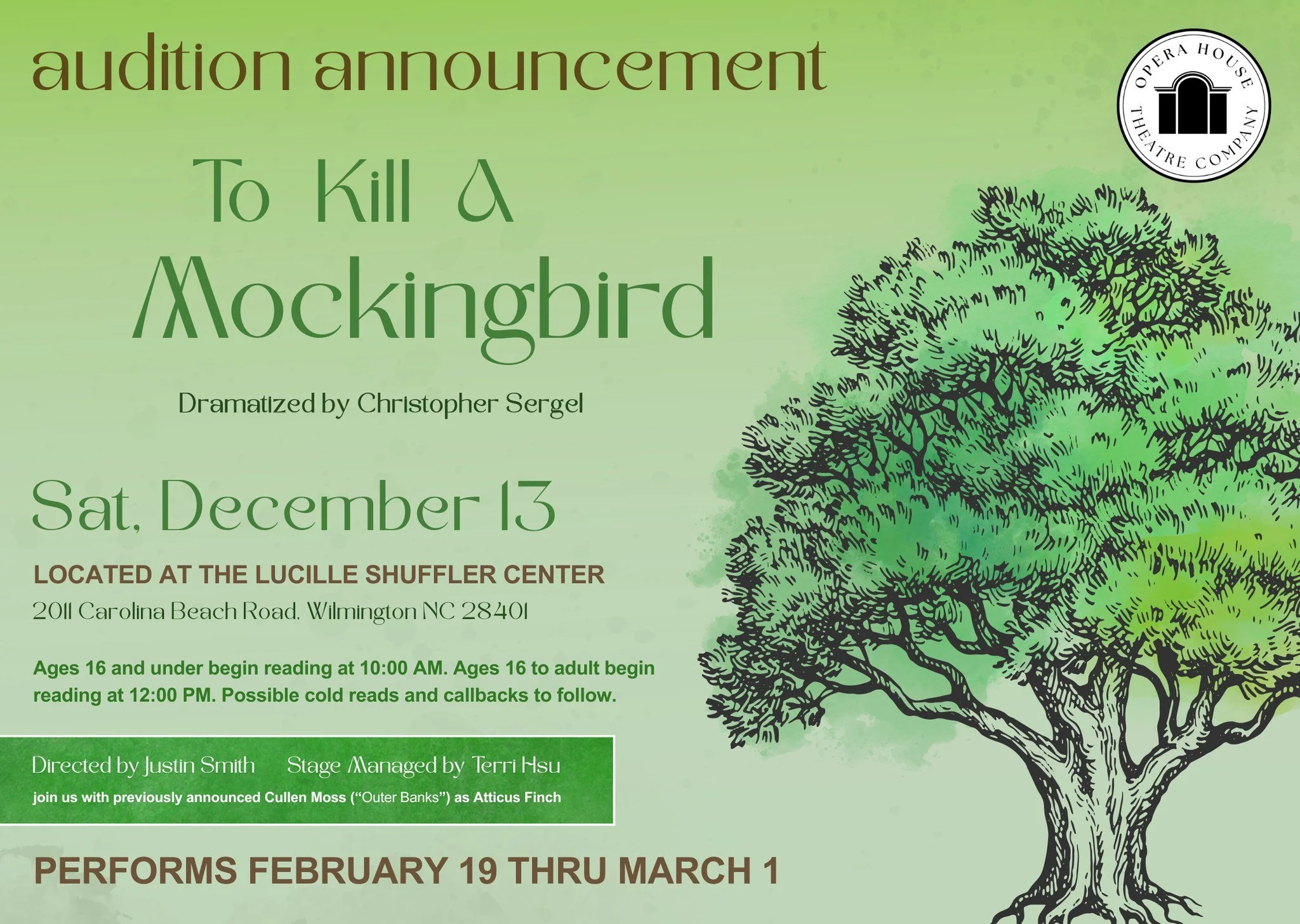 audition announcement

OPERA HOUSE THEATRE COMPANY

To Kill A Mockingbird

Dramatized by Christopher Sergel

Sat, December 13

LOCATED AT THE LUCILLE SHUFFLER CENTER
2011 Carolina Beach Road, Wilmington NC 28401

Ages 16 and under begin reading at 10:00 AM. Ages 16 to adult begin reading at 12:00 PM. Possible cold reads and callbacks to follow.

Directed by Justin Smith Stage Managed by Terri Hsu
join us with previously announced Cullen Moss ("Outer Banks") as Atticus Finch

PERFORMS FEBRUARY 19 THRU MARCH 1